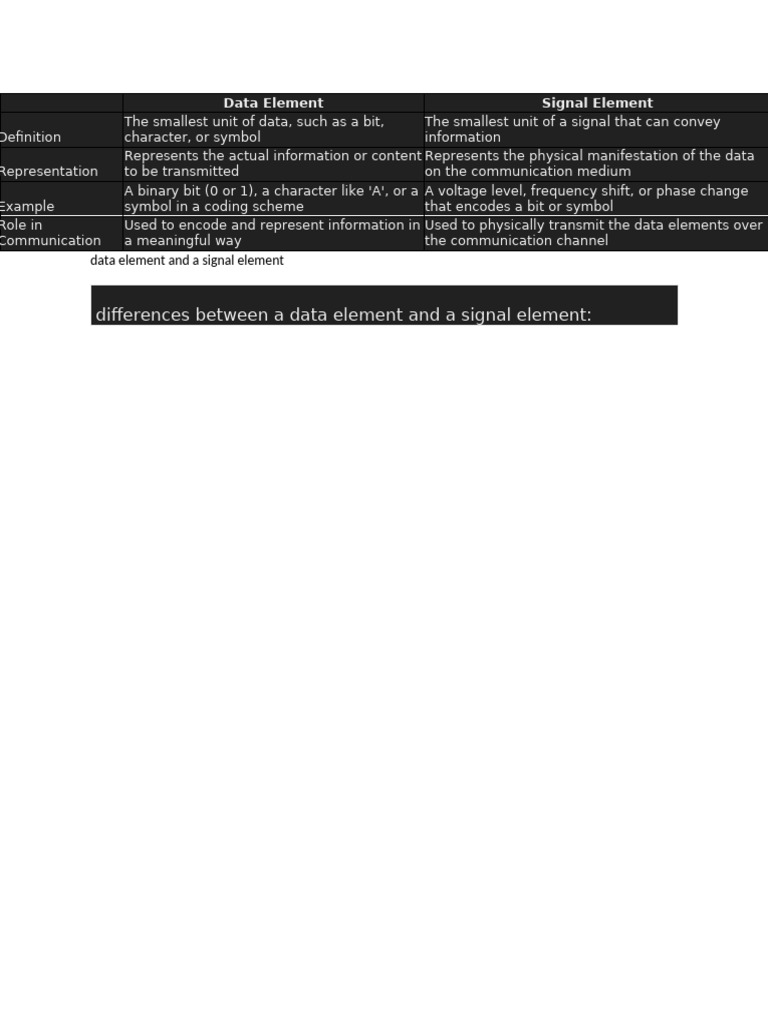 | | Data Element | Signal Element |
|---|---|---|
| Definition | The smallest unit of data, such as a bit, character, or symbol | The smallest unit of a signal that can convey information |
| Representation | Represents the actual information or content to be transmitted | Represents the physical manifestation of the data on the communication medium |
| Example | A binary bit (0 or 1), a character like 'A', or a symbol in a coding scheme | A voltage level, frequency shift, or phase change that encodes a bit or symbol |
| Role in Communication | Used to encode and represent information in a meaningful way | Used to physically transmit the data elements over the communication channel |

data element and a signal element

differences between a data element and a signal element: